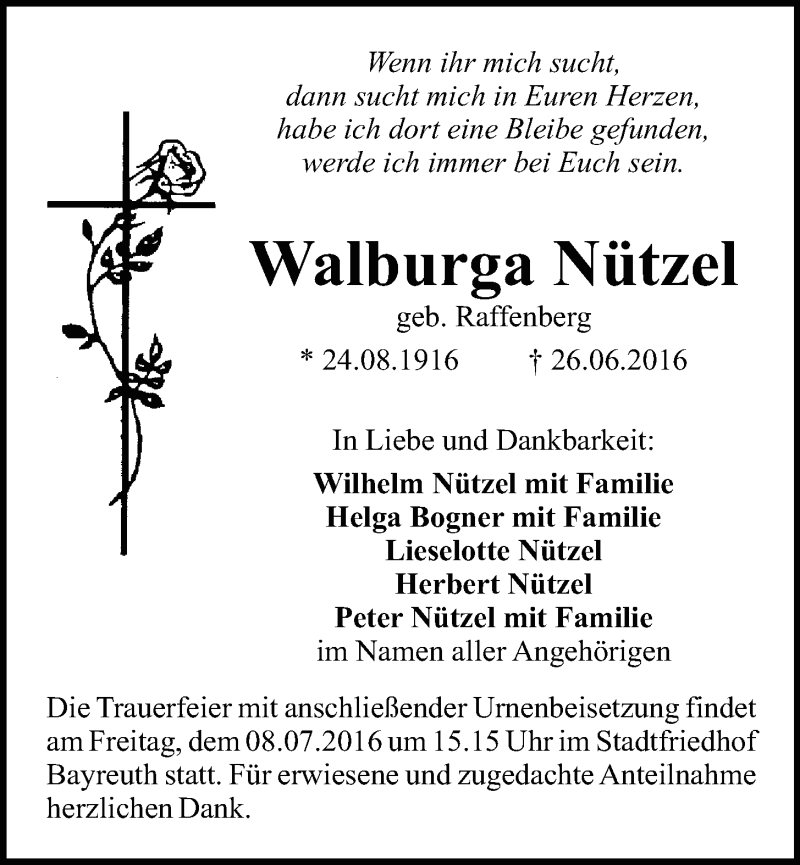 Wenn ihr mich sucht,
dann sucht mich in Euren Herzen,
habe ich dort eine Bleibe gefunden,
werde ich immer bei Euch sein.

Walburga Nützel
geb. Raffenberg
* 24.08.1916 † 26.06.2016

In Liebe und Dankbarkeit:
Wilhelm Nützel mit Familie
Helga Bogner mit Familie
Lieselotte Nützel
Herbert Nützel
Peter Nützel mit Familie
im Namen aller Angehörigen

Die Trauerfeier mit anschließender Urnenbeisetzung findet am Freitag, dem 08.07.2016 um 15.15 Uhr im Stadtfriedhof Bayreuth statt. Für erwiesene und zugedachte Anteilnahme herzlichen Dank.